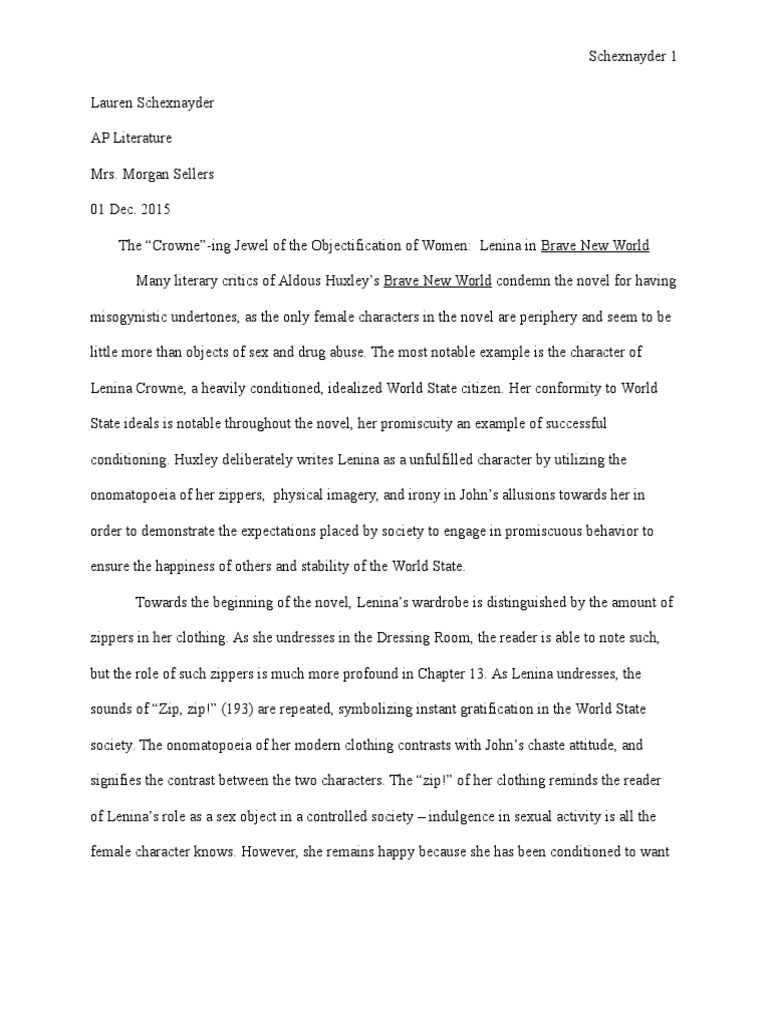 Schexnayder 1

Lauren Schexnayder

AP Literature

Mrs. Morgan Sellers

01 Dec. 2015

The “Crowne”-ing Jewel of the Objectification of Women: Lenina in Brave New World

Many literary critics of Aldous Huxley’s Brave New World condemn the novel for having misogynistic undertones, as the only female characters in the novel are periphery and seem to be little more than objects of sex and drug abuse. The most notable example is the character of Lenina Crowne, a heavily conditioned, idealized World State citizen. Her conformity to World State ideals is notable throughout the novel, her promiscuity an example of successful conditioning. Huxley deliberately writes Lenina as a unfulfilled character by utilizing the onomatopoeia of her zippers, physical imagery, and irony in John’s allusions towards her in order to demonstrate the expectations placed by society to engage in promiscuous behavior to ensure the happiness of others and stability of the World State.

Towards the beginning of the novel, Lenina’s wardrobe is distinguished by the amount of zippers in her clothing. As she undresses in the Dressing Room, the reader is able to note such, but the role of such zippers is much more profound in Chapter 13. As Lenina undresses, the sounds of “Zip, zip!” (193) are repeated, symbolizing instant gratification in the World State society. The onomatopoeia of her modern clothing contrasts with John’s chaste attitude, and signifies the contrast between the two characters. The “zip!” of her clothing reminds the reader of Lenina’s role as a sex object in a controlled society – indulgence in sexual activity is all the female character knows. However, she remains happy because she has been conditioned to want